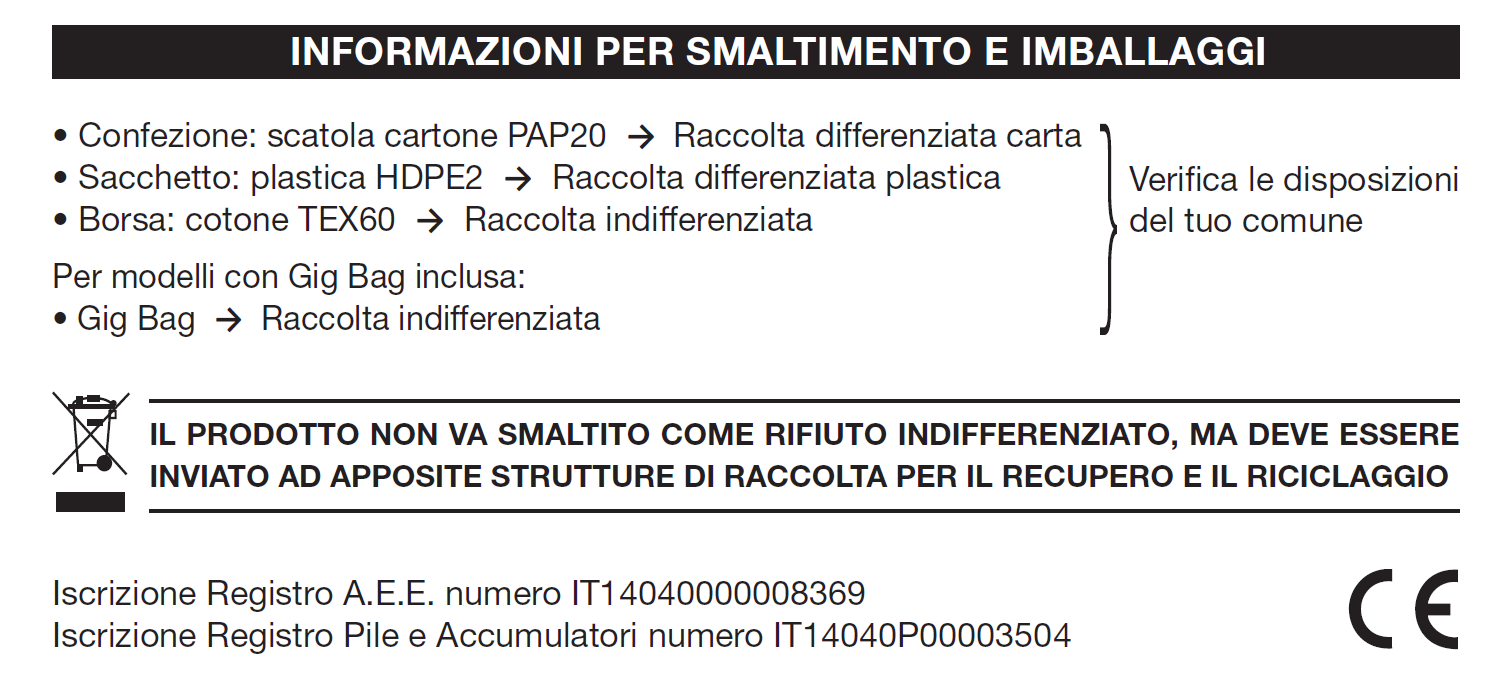 INFORMAZIONI PER SMALTIMENTO E IMBALLAGGI

• Confezione: scatola cartone PAP20 → Raccolta differenziata carta
• Sacchetto: plastica HDPE2 → Raccolta differenziata plastica
• Borsa: cotone TEX60 → Raccolta indifferenziata

Per modelli con Gig Bag inclusa:
• Gig Bag → Raccolta indifferenziata

Verifica le disposizioni del tuo comune

IL PRODOTTO NON VA SMALTITO COME RIFIUTO INDIFFERENZIATO, MA DEVE ESSERE INVIATO AD APPOSITE STRUTTURE DI RACCOLTA PER IL RECUPERO E IL RICICLAGGIO

Iscrizione Registro A.E.E. numero IT14040000008369
Iscrizione Registro Pile e Accumulatori numero IT14040P00003504

CE